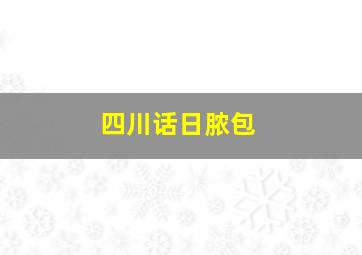 四川话日脓包